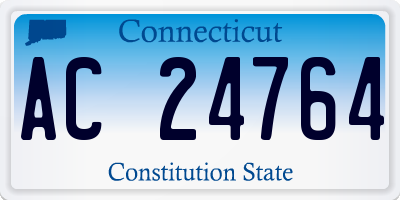 Connecticut

AC 24764

Constitution State